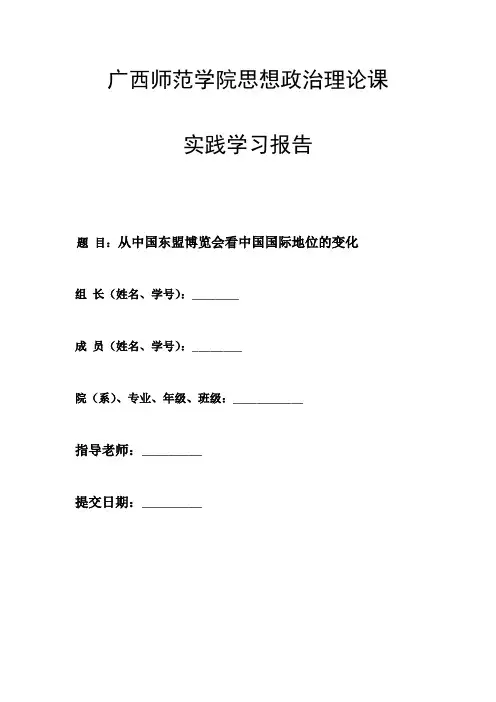 广西师范学院思想政治理论课

实践学习报告

题 目：从中国东盟博览会看中国国际地位的变化

组 长（姓名、学号）：________

成 员（姓名、学号）：________

院（系）、专业、年级、班级：____________

指导老师：__________

提交日期：__________